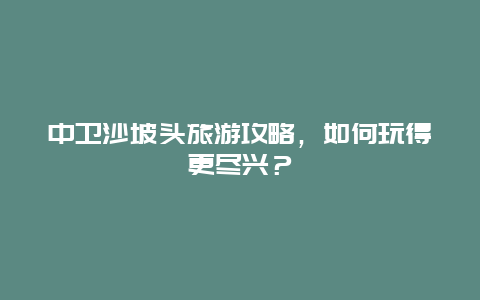 中卫沙坡头旅游攻略，如何玩得更尽兴？